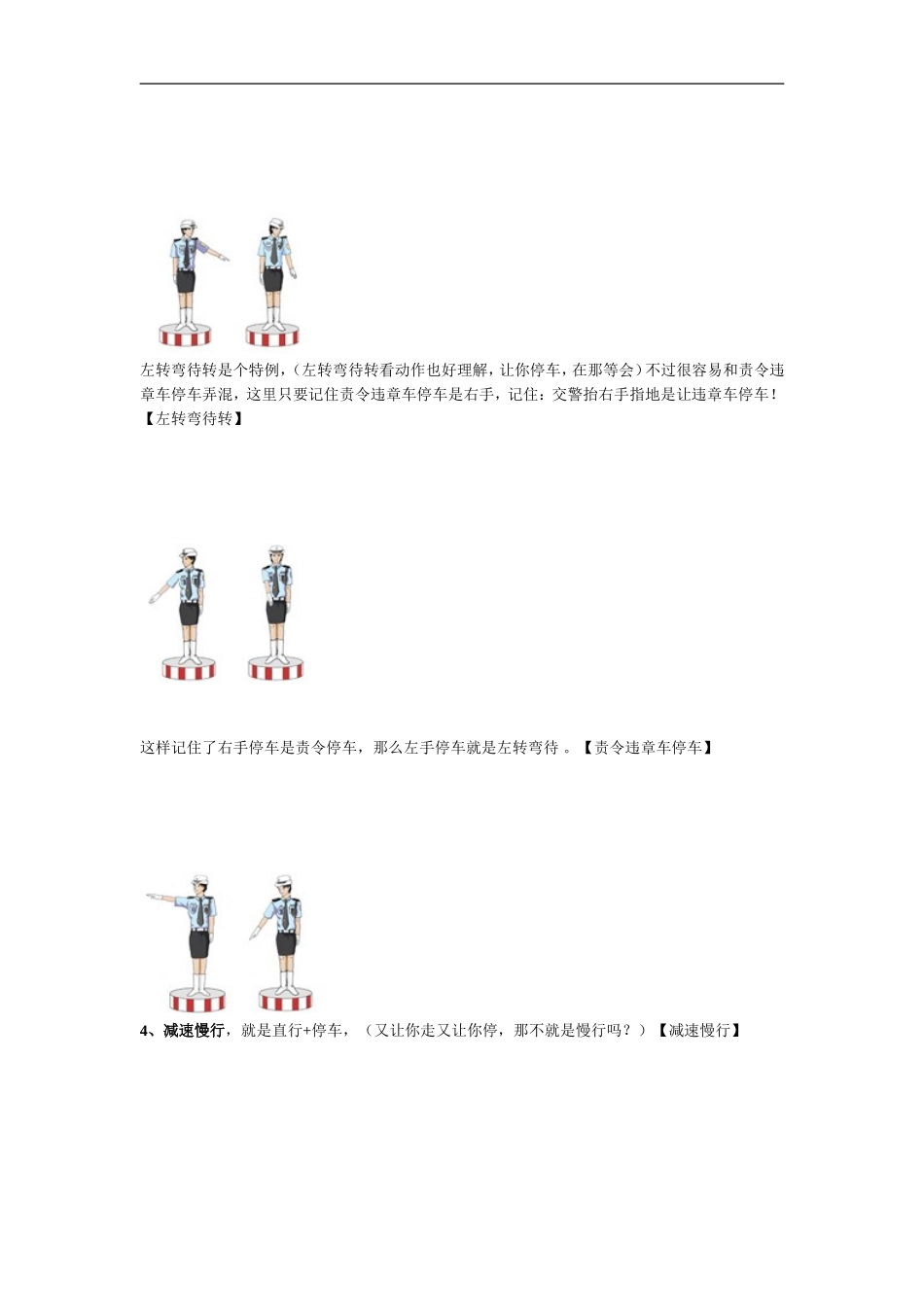 左转弯待转是个特例，（左转弯待转看动作也好理解，让你停车，在那等会）不过很容易和责令违章车停车弄混，这里只要记住责令违章车停车是右手，记住：交警抬右手指地是让违章车停车！【左转弯待转】

这样记住了右手停车是责令停车，那么左手停车就是左转弯待 。【责令违章车停车】

4、减速慢行，就是直行+停车，（又让你走又让你停，那不就是慢行吗？）【减速慢行】